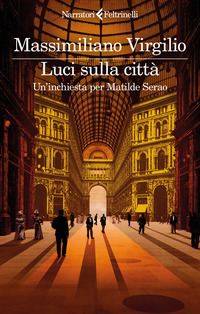 Narratori Feltrinelli

Massimiliano Virgilio

Luci sulla città

Un'inchiesta per Matilde Serao